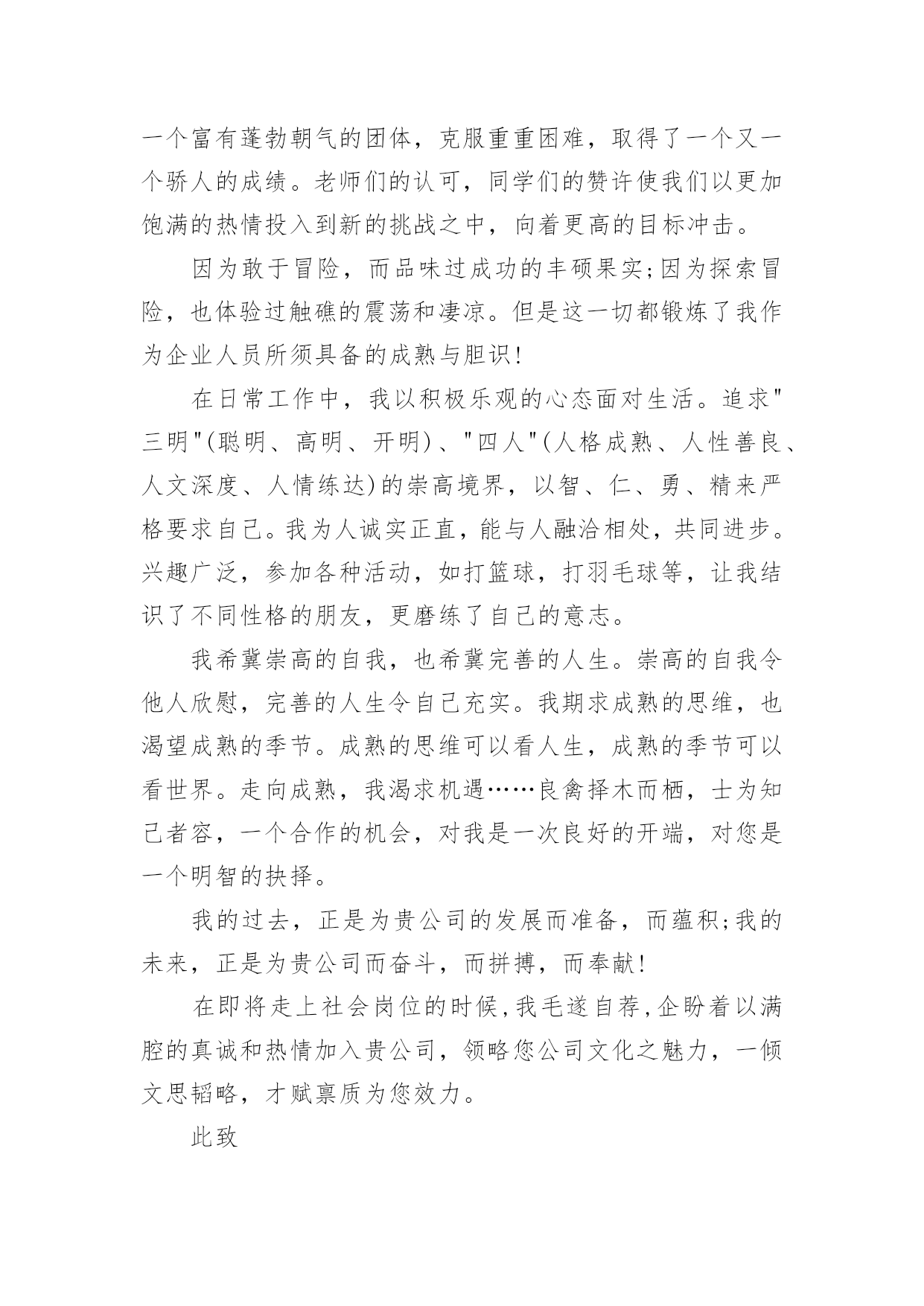 一个富有蓬勃朝气的团体，克服重重困难，取得了一个又一个骄人的成绩。老师们的认可，同学们的赞许使我们以更加饱满的热情投入到新的挑战之中，向着更高的目标冲击。

因为敢于冒险，而品味过成功的丰硕果实;因为探索冒险，也体验过触礁的震荡和凄凉。但是这一切都锻炼了我作为企业人员所须具备的成熟与胆识!

在日常工作中，我以积极乐观的心态面对生活。追求"三明"(聪明、高明、开明)、"四人"(人格成熟、人性善良、人文深度、人情练达)的崇高境界，以智、仁、勇、精来严格要求自己。我为人诚实正直，能与人融洽相处，共同进步。兴趣广泛，参加各种活动，如打篮球，打羽毛球等，让我结识了不同性格的朋友，更磨练了自己的意志。

我希冀崇高的自我，也希冀完善的人生。崇高的自我令他人欣慰，完善的人生令自己充实。我期求成熟的思维，也渴望成熟的季节。成熟的思维可以看人生，成熟的季节可以看世界。走向成熟，我渴求机遇……良禽择木而栖，士为知己者容，一个合作的机会，对我是一次良好的开端，对您是一个明智的抉择。

我的过去，正是为贵公司的发展而准备，而蕴积;我的未来，正是为贵公司而奋斗，而拼搏，而奉献!

在即将走上社会岗位的时候,我毛遂自荐,企盼着以满腔的真诚和热情加入贵公司，领略您公司文化之魅力，一倾文思韬略，才赋禀质为您效力。

此致